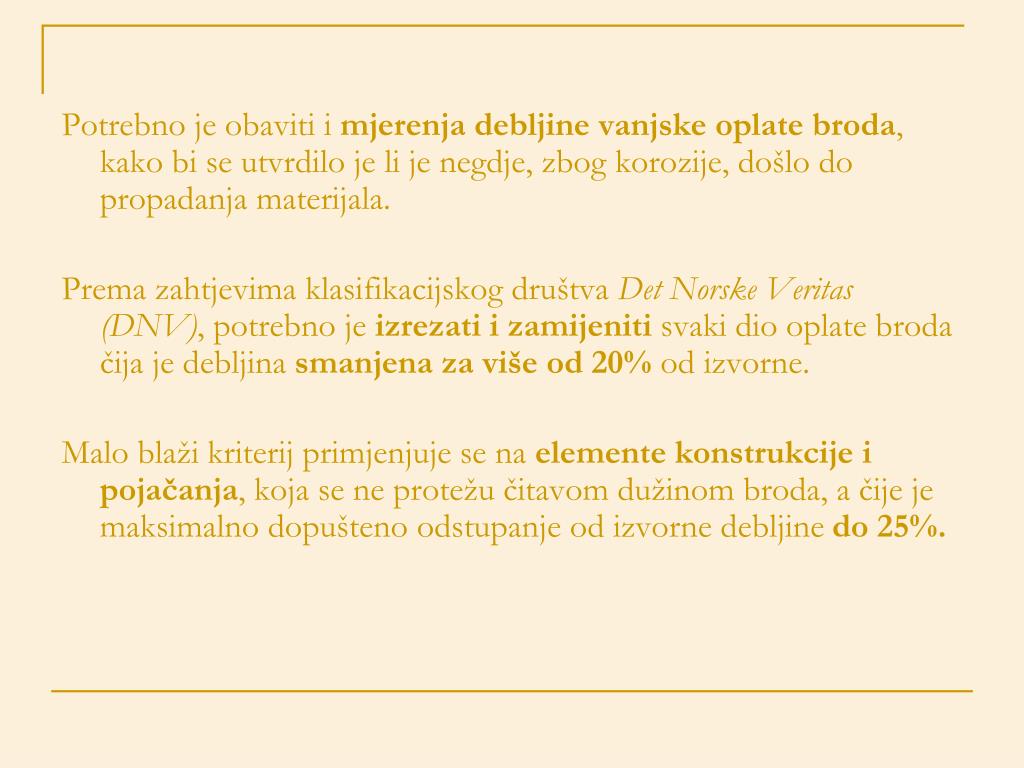 Potrebno je obaviti i mjerenja debljine vanjske oplate broda, kako bi se utvrdilo je li je negdje, zbog korozije, došlo do propadanja materijala.

Prema zahtjevima klasifikacijskog društva Det Norske Veritas (DNV), potrebno je izrezati i zamijeniti svaki dio oplate broda čija je debljina smanjena za više od 20% od izvorne.

Malo blaži kriterij primjenjuje se na elemente konstrukcije i pojačanja, koja se ne protežu čitavom dužinom broda, a čije je maksimalno dopušteno odstupanje od izvorne debljine do 25%.